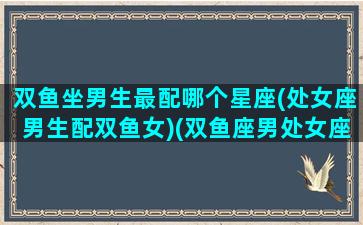 双鱼坐男生最配哪个星座(处女座男生配双鱼女)(双鱼座男处女座